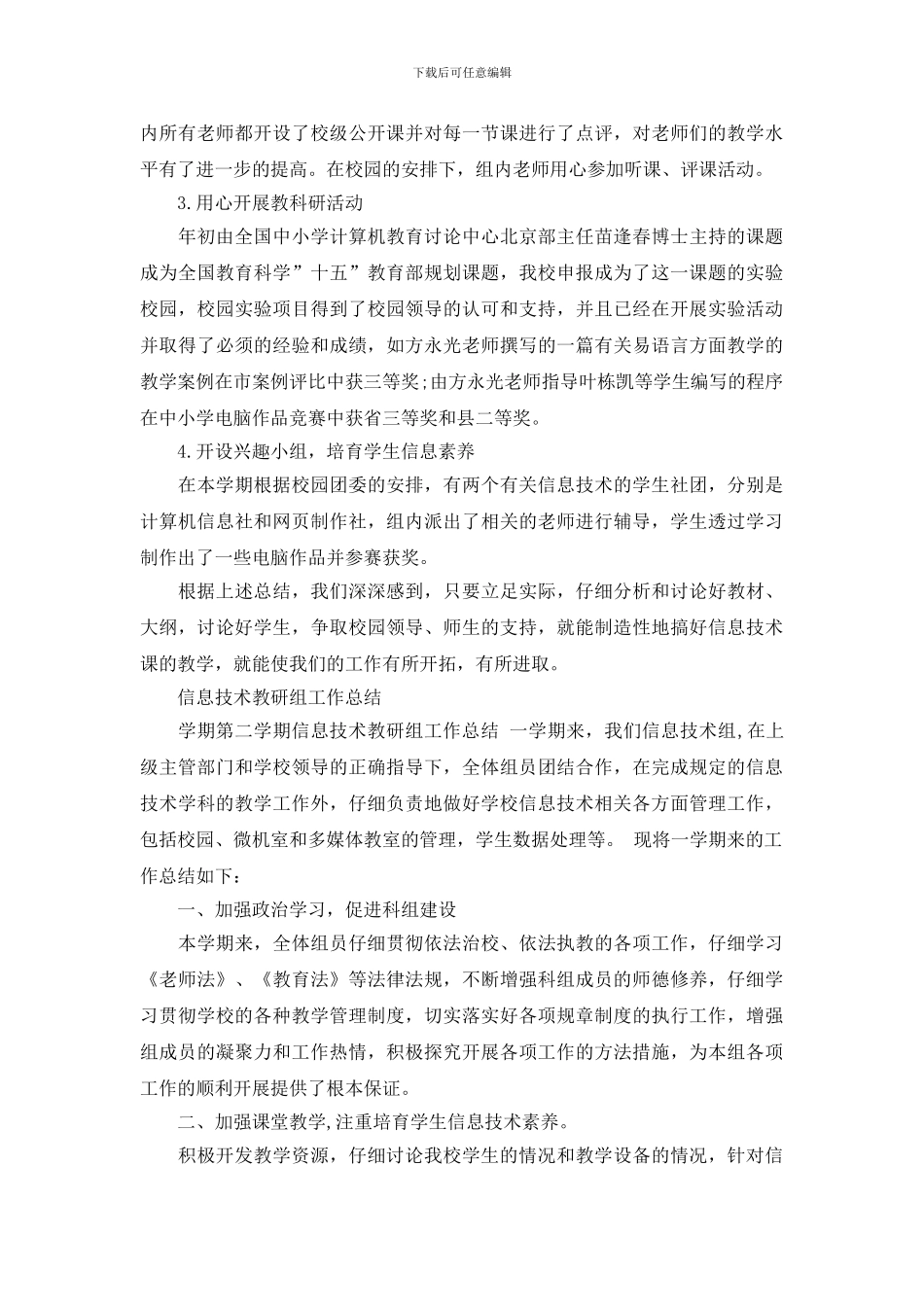 下载后可任意编辑

内所有老师都开设了校级公开课并对每一节课进行了点评，对老师们的教学水平有了进一步的提高。在校园的安排下，组内老师用心参加听课、评课活动。

3.用心开展教科研活动

年初由全国中小学计算机教育讨论中心北京部主任苗逢春博士主持的课题成为全国教育科学”十五”教育部规划课题，我校申报成为了这一课题的实验校园，校园实验项目得到了校园领导的认可和支持，并且已经在开展实验活动并取得了必须的经验和成绩，如方永光老师撰写的一篇有关易语言方面教学的教学案例在市案例评比中获三等奖;由方永光老师指导叶栋凯等学生编写的程序在中小学电脑作品竞赛中获省三等奖和县二等奖。

4.开设兴趣小组，培育学生信息素养

在本学期根据校园团委的安排，有两个有关信息技术的学生社团，分别是计算机信息社和网页制作社，组内派出了相关的老师进行辅导，学生透过学习制作出了一些电脑作品并参赛获奖。

根据上述总结，我们深深感到，只要立足实际，仔细分析和讨论好教材、大纲，讨论好学生，争取校园领导、师生的支持，就能制造性地搞好信息技术课的教学，就能使我们的工作有所开拓，有所进取。

信息技术教研组工作总结

学期第二学期信息技术教研组工作总结 一学期来，我们信息技术组,在上级主管部门和学校领导的正确指导下，全体组员团结合作，在完成规定的信息技术学科的教学工作外，仔细负责地做好学校信息技术相关各方面管理工作，包括校园、微机室和多媒体教室的管理，学生数据处理等。 现将一学期来的工作总结如下：

一、加强政治学习，促进科组建设

本学期来，全体组员仔细贯彻依法治校、依法执教的各项工作，仔细学习《老师法》、《教育法》等法律法规，不断增强科组成员的师德修养，仔细学习贯彻学校的各种教学管理制度，切实落实好各项规章制度的执行工作，增强组成员的凝聚力和工作热情，积极探究开展各项工作的方法措施，为本组各项工作的顺利开展提供了根本保证。

二、加强课堂教学,注重培育学生信息技术素养。

积极开发教学资源，仔细讨论我校学生的情况和教学设备的情况，针对信